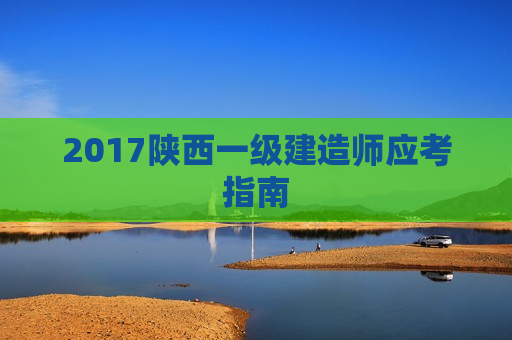 2017陕西一级建造师应考指南